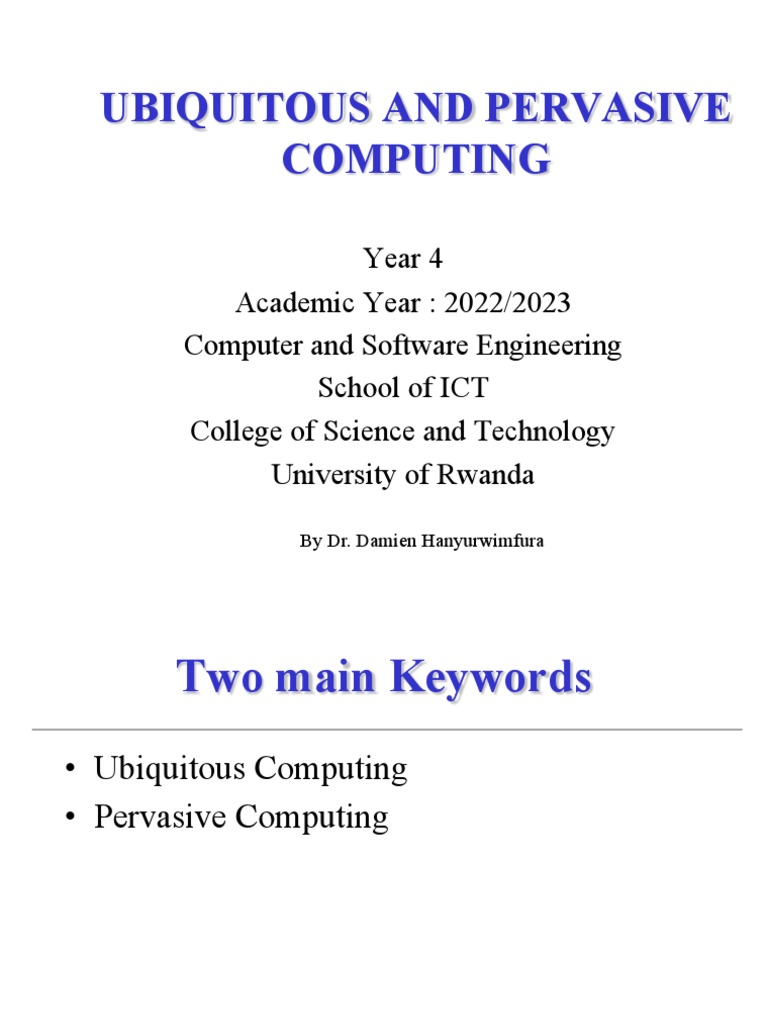 UBIQUITOUS AND PERVASIVE COMPUTING

Year 4
Academic Year : 2022/2023
Computer and Software Engineering
School of ICT
College of Science and Technology
University of Rwanda

By Dr. Damien Hanyurwimfura

Two main Keywords

• Ubiquitous Computing
• Pervasive Computing